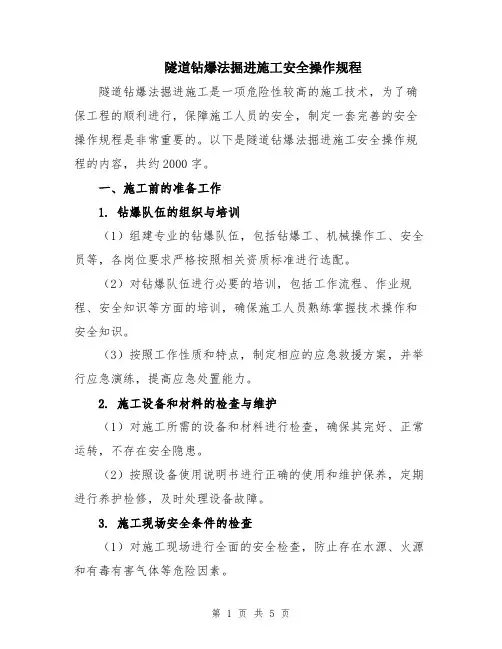 隧道钻爆法掘进施工安全操作规程

隧道钻爆法掘进施工是一项危险性较高的施工技术，为了确保工程的顺利进行，保障施工人员的安全，制定一套完善的安全操作规程是非常重要的。以下是隧道钻爆法掘进施工安全操作规程的内容，共约2000字。

一、施工前的准备工作

1. 钻爆队伍的组织与培训

（1）组建专业的钻爆队伍，包括钻爆工、机械操作工、安全员等，各岗位要求严格按照相关资质标准进行选配。

（2）对钻爆队伍进行必要的培训，包括工作流程、作业规程、安全知识等方面的培训，确保施工人员熟练掌握技术操作和安全知识。

（3）按照工作性质和特点，制定相应的应急救援方案，并举行应急演练，提高应急处置能力。

2. 施工设备和材料的检查与维护

（1）对施工所需的设备和材料进行检查，确保其完好、正常运转，不存在安全隐患。

（2）按照设备使用说明书进行正确的使用和维护保养，定期进行养护检修，及时处理设备故障。

3. 施工现场安全条件的检查

（1）对施工现场进行全面的安全检查，防止存在水源、火源和有毒有害气体等危险因素。

第 1 页 共 5 页